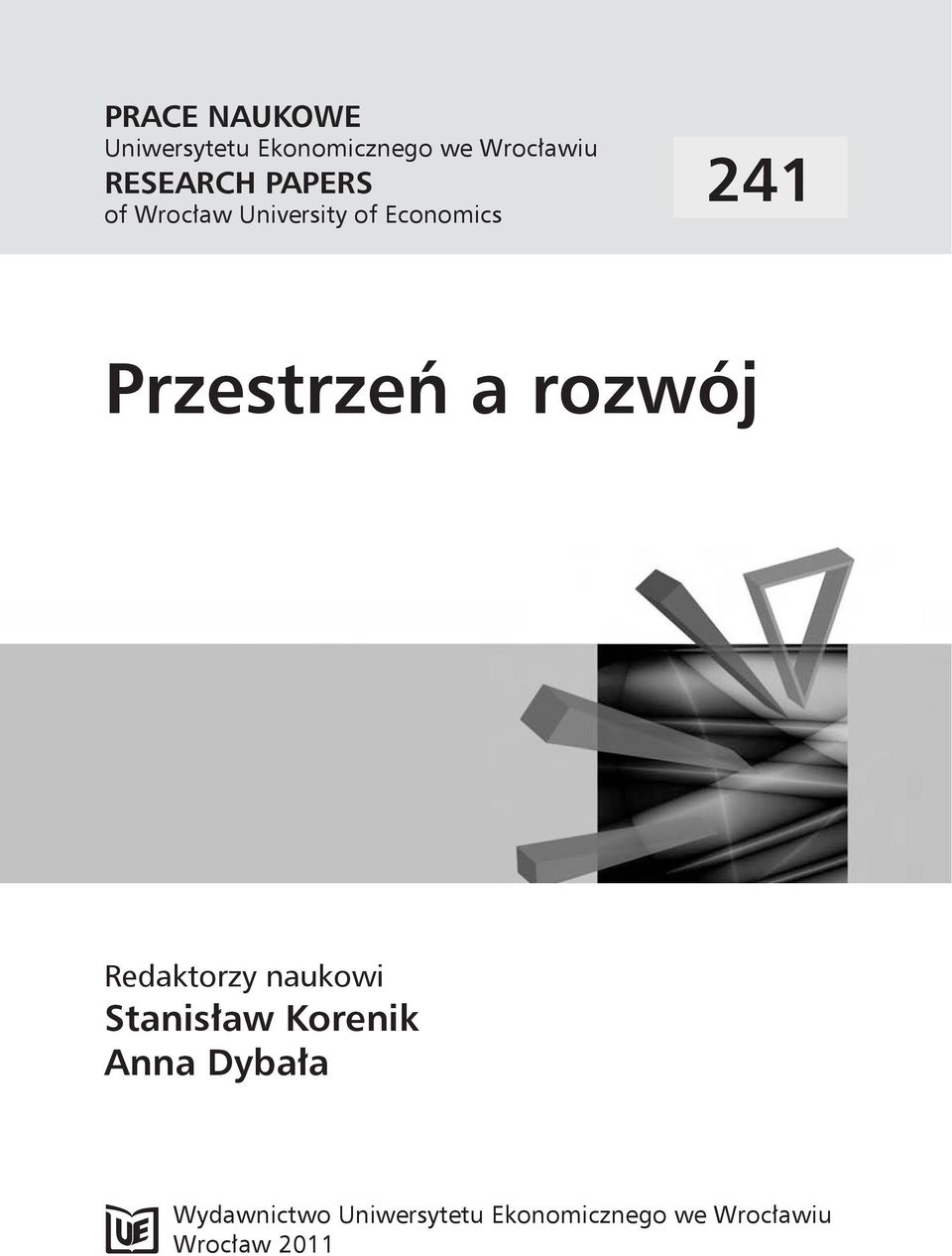 PRACE NAUKOWE
Uniwersytetu Ekonomicznego we Wrocławiu
RESEARCH PAPERS
of Wrocław University of Economics

241

Przestrzeń a rozwój

Redaktorzy naukowi
Stanisław Korenik
Anna Dybała

UE

Wydawnictwo Uniwersytetu Ekonomicznego we Wrocławiu
Wrocław 2011